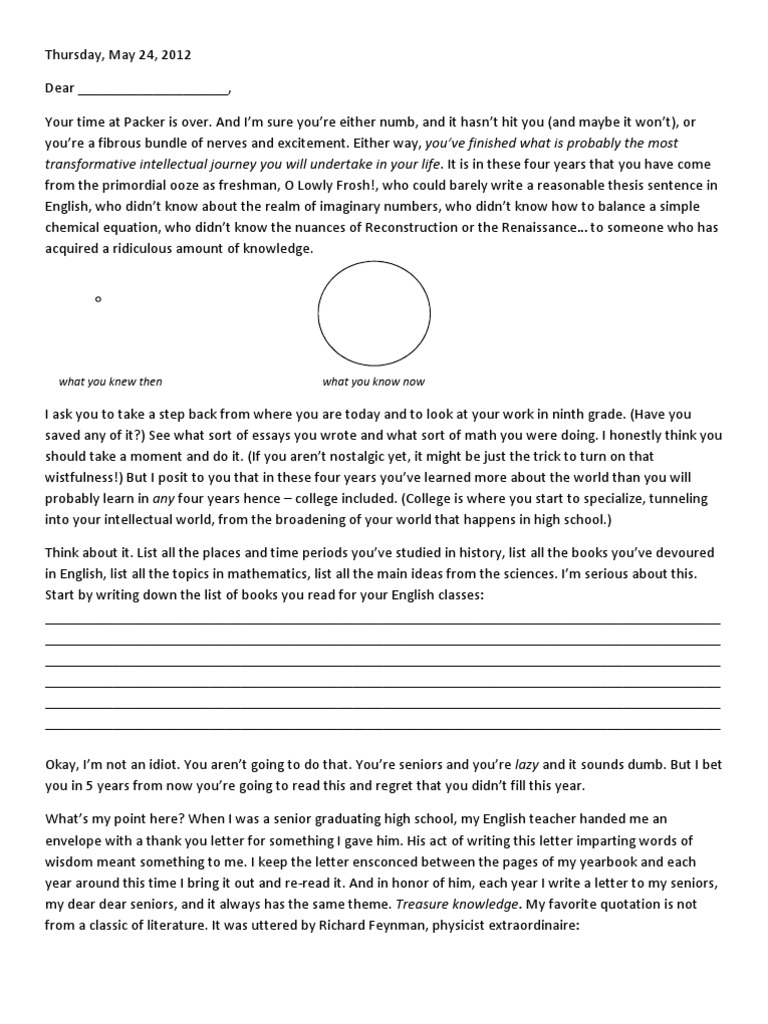 Thursday, May 24, 2012

Dear ____________________,

Your time at Packer is over. And I'm sure you're either numb, and it hasn't hit you (and maybe it won't), or you're a fibrous bundle of nerves and excitement. Either way, you've finished what is probably the most transformative intellectual journey you will undertake in your life. It is in these four years that you have come from the primordial ooze as freshman, O Lowly Frosh!, who could barely write a reasonable thesis sentence in English, who didn't know about the realm of imaginary numbers, who didn't know how to balance a simple chemical equation, who didn't know the nuances of Reconstruction or the Renaissance... to someone who has acquired a ridiculous amount of knowledge.

what you knew then

what you know now

I ask you to take a step back from where you are today and to look at your work in ninth grade. (Have you saved any of it?) See what sort of essays you wrote and what sort of math you were doing. I honestly think you should take a moment and do it. (If you aren't nostalgic yet, it might be just the trick to turn on that wistfulness!) But I posit to you that in these four years you've learned more about the world than you will probably learn in any four years hence – college included. (College is where you start to specialize, tunneling into your intellectual world, from the broadening of your world that happens in high school.)

Think about it. List all the places and time periods you've studied in history, list all the books you've devoured in English, list all the topics in mathematics, list all the main ideas from the sciences. I'm serious about this. Start by writing down the list of books you read for your English classes:

Okay, I'm not an idiot. You aren't going to do that. You're seniors and you're lazy and it sounds dumb. But I bet you in 5 years from now you're going to read this and regret that you didn't fill this year.

What's my point here? When I was a senior graduating high school, my English teacher handed me an envelope with a thank you letter for something I gave him. His act of writing this letter imparting words of wisdom meant something to me. I keep the letter ensconced between the pages of my yearbook and each year around this time I bring it out and re-read it. And in honor of him, each year I write a letter to my seniors, my dear dear seniors, and it always has the same theme. Treasure knowledge. My favorite quotation is not from a classic of literature. It was uttered by Richard Feynman, physicist extraordinaire: